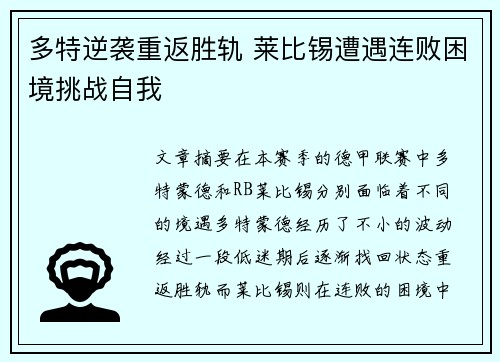 多特逆袭重返胜轨 莱比锡遭遇连败困境挑战自我

文章摘要在本赛季的德甲联赛中多特蒙德和RB莱比锡分别面临着不同的境遇多特蒙德经历了不小的波动经过一段低迷期后逐渐找回状态重返胜轨而莱比锡则在连败的困境中